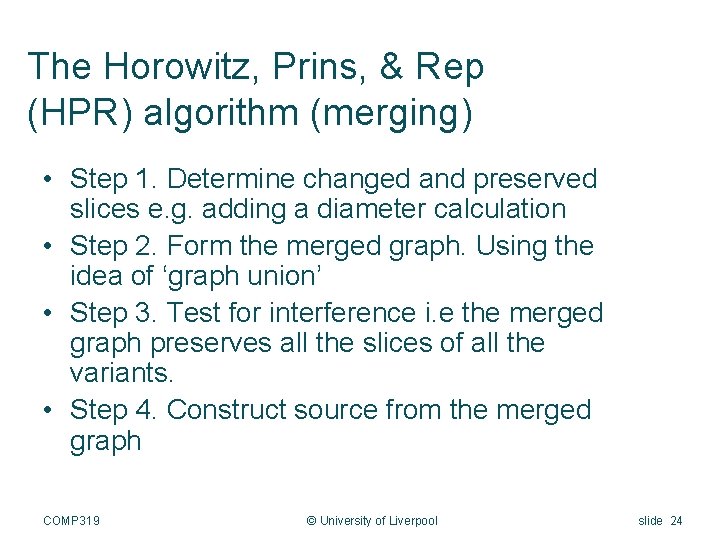 The Horowitz, Prins, & Rep (HPR) algorithm (merging)

• Step 1. Determine changed and preserved slices e.g. adding a diameter calculation
• Step 2. Form the merged graph. Using the idea of ‘graph union’
• Step 3. Test for interference i.e the merged graph preserves all the slices of all the variants.
• Step 4. Construct source from the merged graph

COMP319 © University of Liverpool slide 24